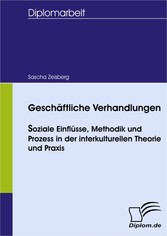 Diplomarbeit

Sascha Zeisberg

Geschäftliche Verhandlungen

Soziale Einflüsse, Methodik und Prozess in der interkulturellen Theorie und Praxis

Diplom.de